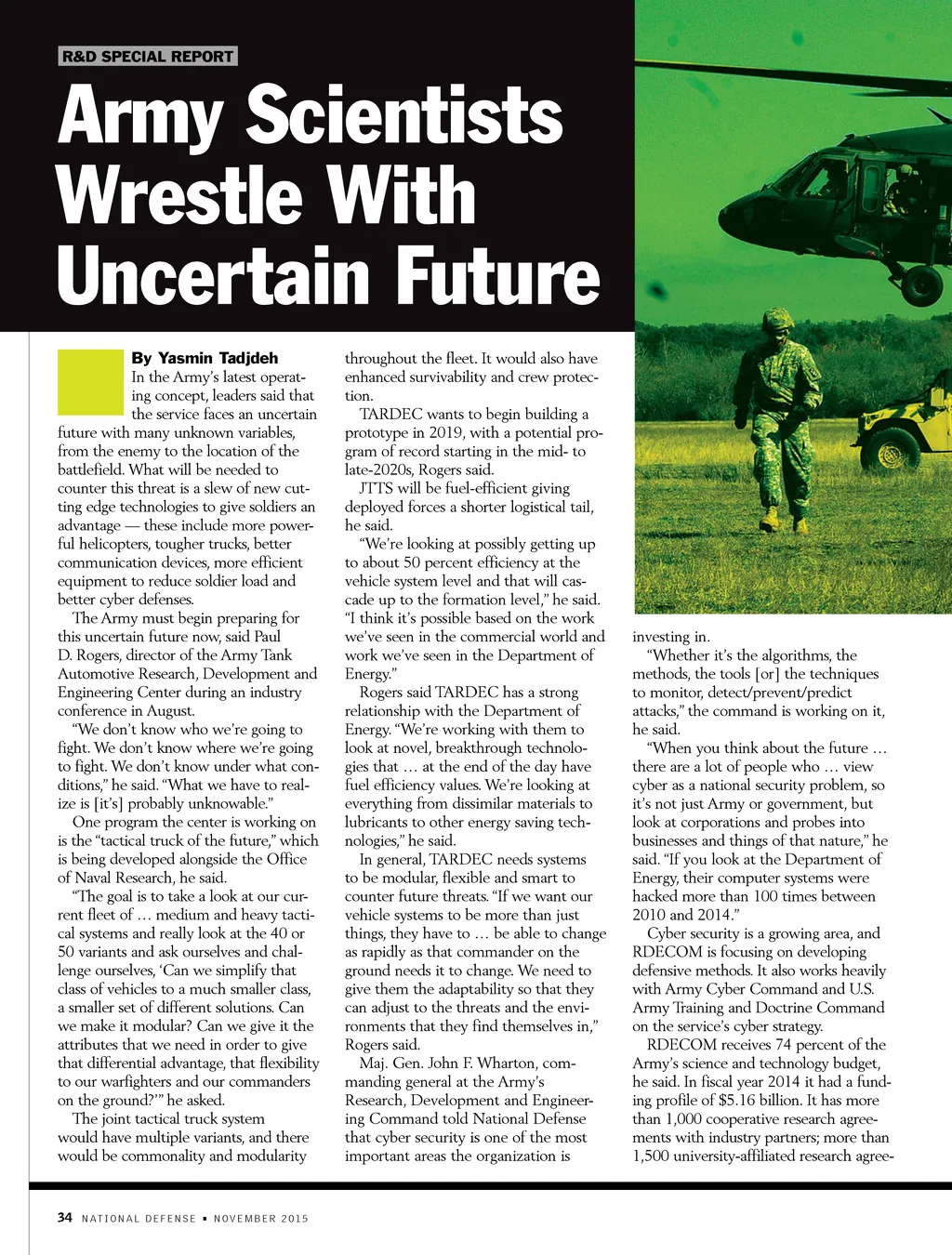 R&D SPECIAL REPORT

Army Scientists Wrestle With Uncertain Future

By Yasmin Tadjdeh

In the Army's latest operating concept, leaders said that the service faces an uncertain future with many unknown variables, from the enemy to the location of the battlefield. What will be needed to counter this threat is a slew of new cutting edge technologies to give soldiers an advantage — these include more powerful helicopters, tougher trucks, better communication devices, more efficient equipment to reduce soldier load and better cyber defenses.

The Army must begin preparing for this uncertain future now, said Paul D. Rogers, director of the Army Tank Automotive Research, Development and Engineering Center during an industry conference in August.

"We don't know who we're going to fight. We don't know where we're going to fight. We don't know under what conditions," he said. "What we have to realize is [it's] probably unknowable."

One program the center is working on is the "tactical truck of the future," which is being developed alongside the Office of Naval Research, he said.

"The goal is to take a look at our current fleet of … medium and heavy tactical systems and really look at the 40 or 50 variants and ask ourselves and challenge ourselves, 'Can we simplify that class of vehicles to a much smaller class, a smaller set of different solutions. Can we make it modular? Can we give it the attributes that we need in order to give that differential advantage, that flexibility to our warfighters and our commanders on the ground?'" he asked.

The joint tactical truck system would have multiple variants, and there would be commonality and modularity throughout the fleet. It would also have enhanced survivability and crew protection.

TARDEC wants to begin building a prototype in 2019, with a potential program of record starting in the mid- to late-2020s, Rogers said.

JTTS will be fuel-efficient giving deployed forces a shorter logistical tail, he said.

"We're looking at possibly getting up to about 50 percent efficiency at the vehicle system level and that will cascade up to the formation level," he said. "I think it's possible based on the work we've seen in the commercial world and work we've seen in the Department of Energy."

Rogers said TARDEC has a strong relationship with the Department of Energy. "We're working with them to look at novel, breakthrough technologies that … at the end of the day have fuel efficiency values. We're looking at everything from dissimilar materials to lubricants to other energy saving technologies," he said.

In general, TARDEC needs systems to be modular, flexible and smart to counter future threats. "If we want our vehicle systems to be more than just things, they have to … be able to change as rapidly as that commander on the ground needs it to change. We need to give them the adaptability so that they can adjust to the threats and the environments that they find themselves in," Rogers said.

Maj. Gen. John F. Wharton, commanding general at the Army's Research, Development and Engineering Command told National Defense that cyber security is one of the most important areas the organization is investing in.

"Whether it's the algorithms, the methods, the tools [or] the techniques to monitor, detect/prevent/predict attacks," the command is working on it, he said.

"When you think about the future … there are a lot of people who … view cyber as a national security problem, so it's not just Army or government, but look at corporations and probes into businesses and things of that nature," he said. "If you look at the Department of Energy, their computer systems were hacked more than 100 times between 2010 and 2014."

Cyber security is a growing area, and RDECOM is focusing on developing defensive methods. It also works heavily with Army Cyber Command and U.S. Army Training and Doctrine Command on the service's cyber strategy.

RDECOM receives 74 percent of the Army's science and technology budget, he said. In fiscal year 2014 it had a funding profile of $5.16 billion. It has more than 1,000 cooperative research agreements with industry partners; more than 1,500 university-affiliated research agree-

34 NATIONAL DEFENSE • NOVEMBER 2015